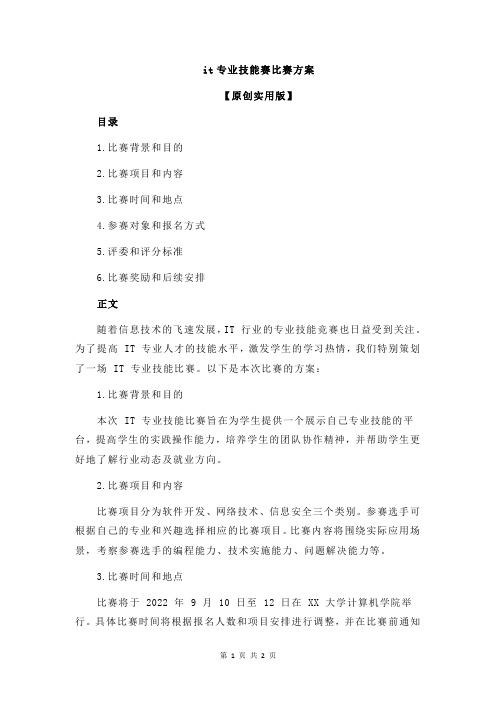 it 专业技能赛比赛方案

【原创实用版】

目录

1.比赛背景和目的

2.比赛项目和内容

3.比赛时间和地点

4.参赛对象和报名方式

5.评委和评分标准

6.比赛奖励和后续安排

正文

随着信息技术的飞速发展，IT 行业的专业技能竞赛也日益受到关注。为了提高 IT 专业人才的技能水平，激发学生的学习热情，我们特别策划了一场 IT 专业技能比赛。以下是本次比赛的方案：

1.比赛背景和目的

本次 IT 专业技能比赛旨在为学生提供一个展示自己专业技能的平台，提高学生的实践操作能力，培养学生的团队协作精神，并帮助学生更好地了解行业动态及就业方向。

2.比赛项目和内容

比赛项目分为软件开发、网络技术、信息安全三个类别。参赛选手可根据自己的专业和兴趣选择相应的比赛项目。比赛内容将围绕实际应用场景，考察参赛选手的编程能力、技术实施能力、问题解决能力等。

3.比赛时间和地点

比赛将于 2022 年 9 月 10 日至 12 日在 XX 大学计算机学院举行。具体比赛时间将根据报名人数和项目安排进行调整，并在比赛前通知

第 1 页 共 2 页